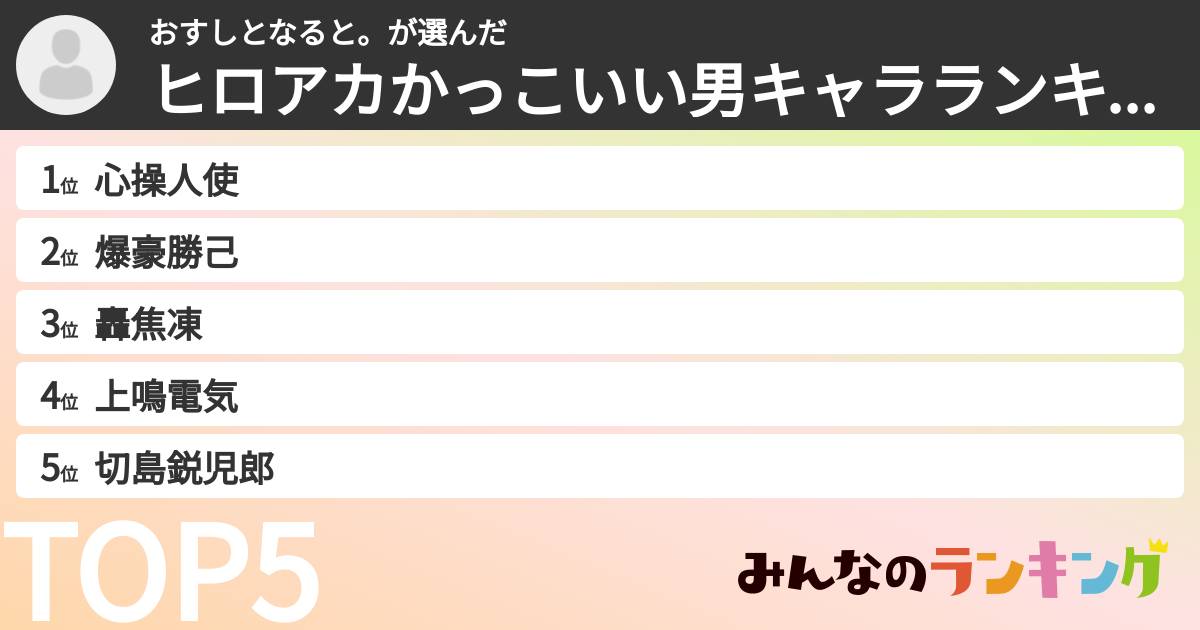 おすしとなると。が選んだ
ヒロアカかっこいい男キャラランキ…

1位 心操人使
2位 爆豪勝己
3位 轟焦凍
4位 上鳴電気
5位 切島鋭児郎

TOP5

みんなのランキング